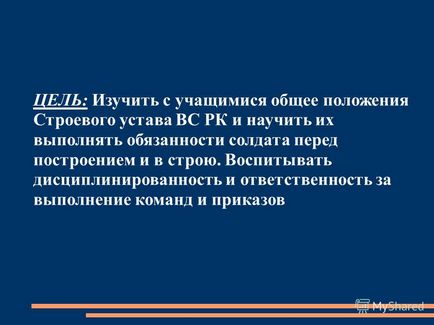 ЦЕЛЬ: Изучить с учащимися общее положения Строевого устава ВС РК и научить их выполнять обязанности солдата перед построением и в строю. Воспитывать дисциплинированность и ответственность за выполнение команд и приказов

MyShared